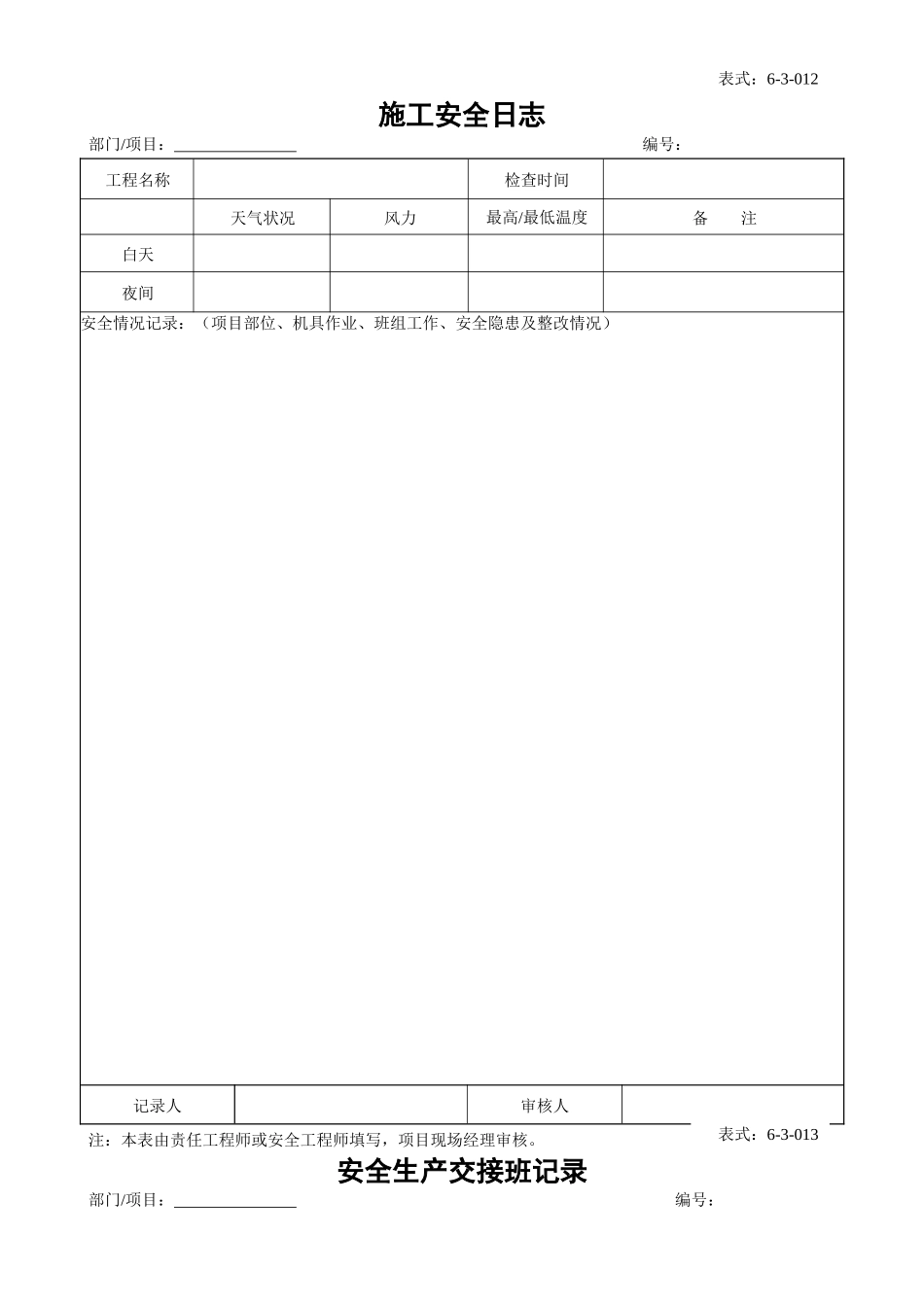 表式：6-3-012

施工安全日志

部门/项目：________________ 编号：

| 工程名称 | | | 检查时间 | |
|---|---|---|---|---|
| | 天气状况 | 风力 | 最高/最低温度 | 备　　注 |
| 白天 | | | | |
| 夜间 | | | | |

安全情况记录：（项目部位、机具作业、班组工作、安全隐患及整改情况）

| 记录人 | | 审核人 | |
|---|---|---|---|

注：本表由责任工程师或安全工程师填写，项目现场经理审核。

表式：6-3-013

安全生产交接班记录

部门/项目：________________ 编号：